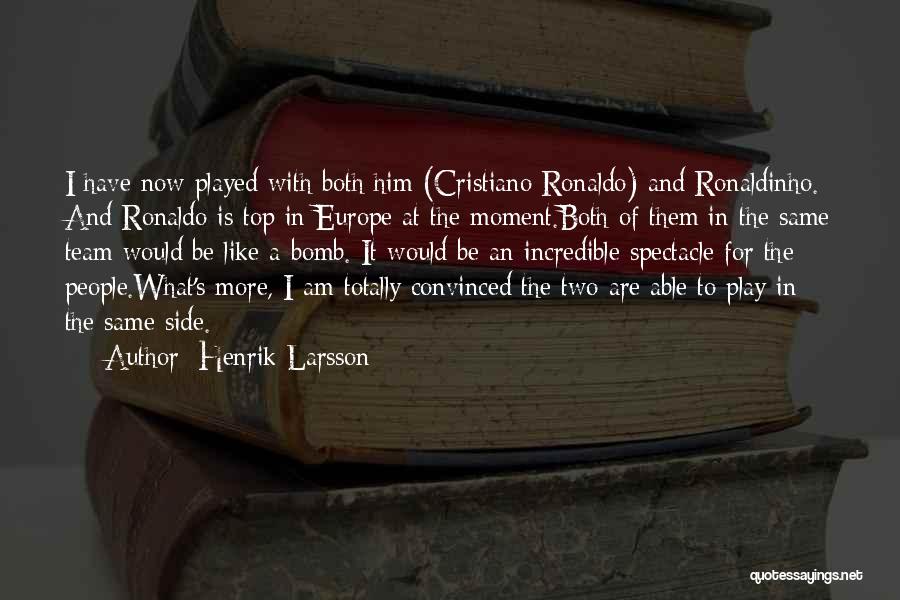 I have now played with both him (Cristiano Ronaldo) and Ronaldinho. And Ronaldo is top in Europe at the moment.Both of them in the same team would be like a bomb. It would be an incredible spectacle for the people.What's more, I am totally convinced the two are able to play in the same side.

Author: Henrik Larsson

quotessayings.net